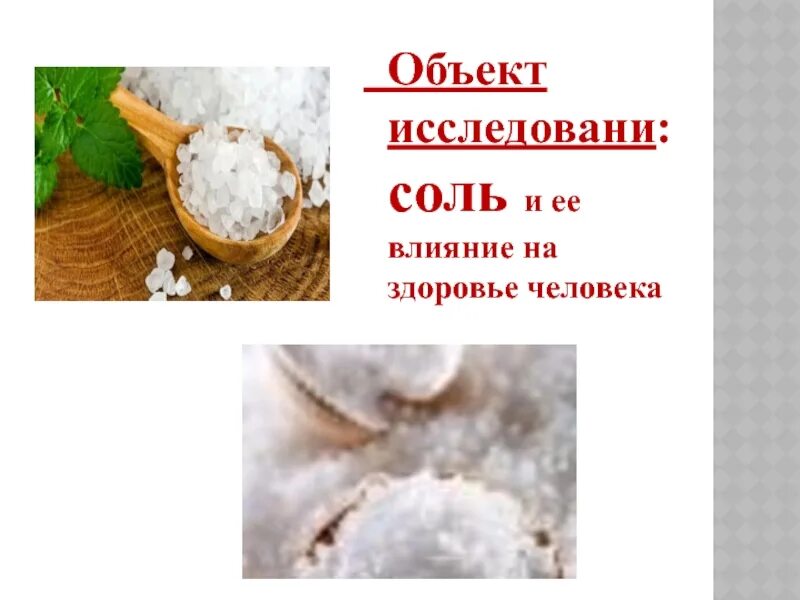 Объект исследовани:

соль и ее влияние на здоровье человека